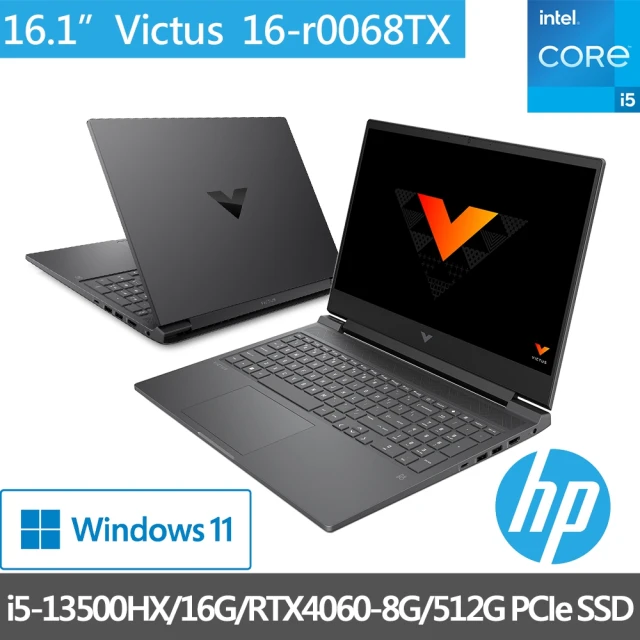 16.1” Victus 16-r0068TX

intel
CORE
i5

VICTUS

Windows 11

hp

i5-13500HX/16G/RTX4060-8G/512G PCIe SSD